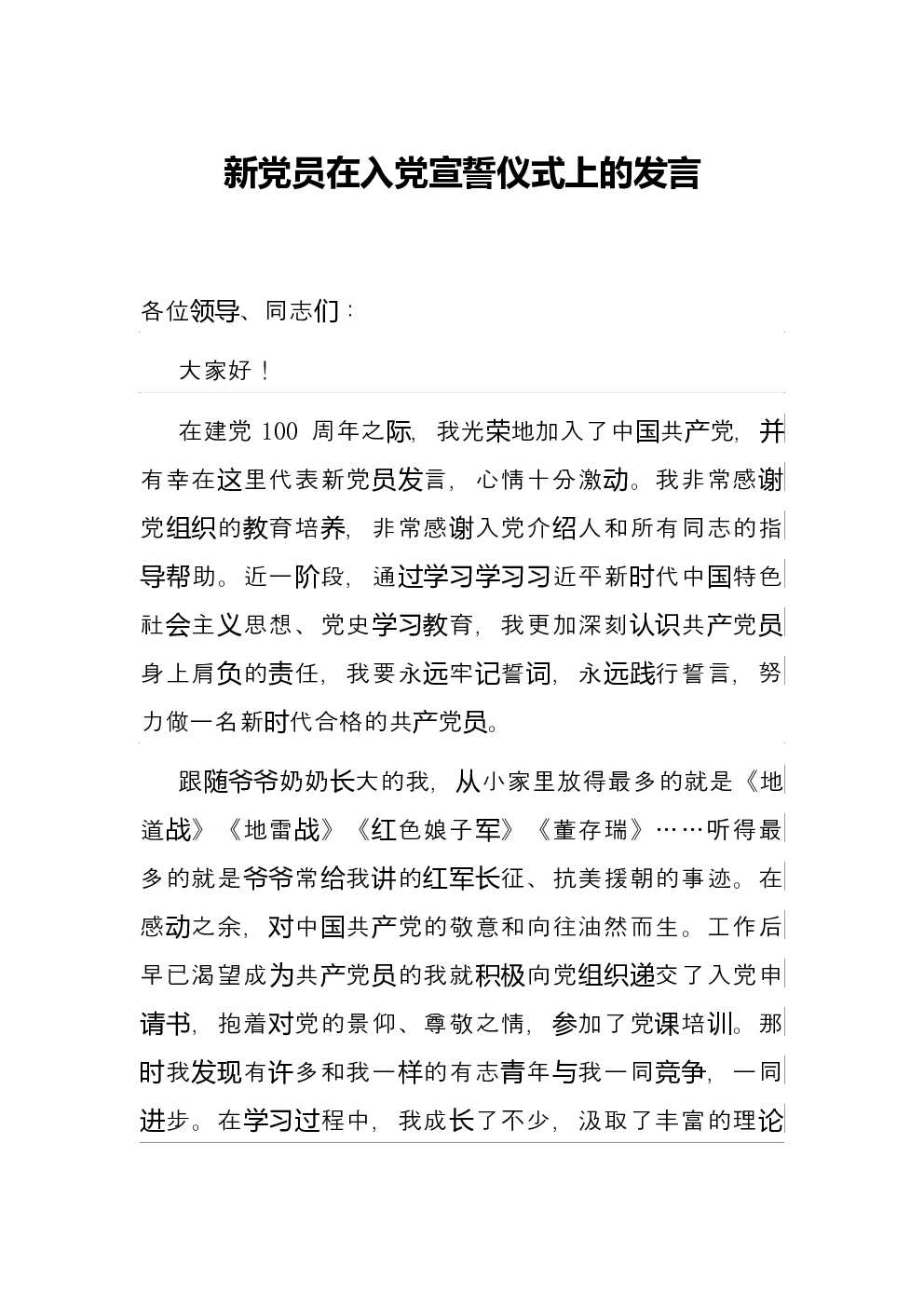 新党员在入党宣誓仪式上的发言

各位领导、同志们：

大家好！

在建党 100 周年之际，我光荣地加入了中国共产党，并有幸在这里代表新党员发言，心情十分激动。我非常感谢党组织的教育培养，非常感谢入党介绍人和所有同志的指导帮助。近一阶段，通过学习学习习近平新时代中国特色社会主义思想、党史学习教育，我更加深刻认识共产党员身上肩负的责任，我要永远牢记誓词，永远践行誓言，努力做一名新时代合格的共产党员。

跟随爷爷奶奶长大的我，从小家里放得最多的就是《地道战》《地雷战》《红色娘子军》《董存瑞》……听得最多的就是爷爷常给我讲的红军长征、抗美援朝的事迹。在感动之余，对中国共产党的敬意和向往油然而生。工作后早已渴望成为共产党员的我就积极向党组织递交了入党申请书，抱着对党的景仰、尊敬之情，参加了党课培训。那时我发现有许多和我一样的有志青年与我一同竞争，一同进步。在学习过程中，我成长了不少，汲取了丰富的理论